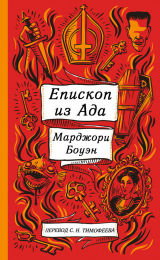 Епископ из Ада

Марджори Боуэн

ПЕРЕВОД С. Н. ТИМОФЕЕВА